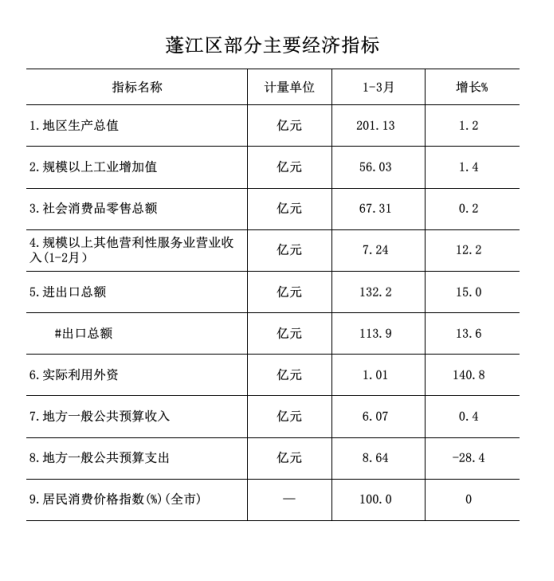 蓬江区部分主要经济指标

| 指标名称 | 计量单位 | 1-3月 | 增长% |
|---|---|---|---|
| 1.地区生产总值 | 亿元 | 201.13 | 1.2 |
| 2.规模以上工业增加值 | 亿元 | 56.03 | 1.4 |
| 3.社会消费品零售总额 | 亿元 | 67.31 | 0.2 |
| 4.规模以上其他营利性服务业营业收入(1-2月) | 亿元 | 7.24 | 12.2 |
| 5.进出口总额 | 亿元 | 132.2 | 15.0 |
| #出口总额 | 亿元 | 113.9 | 13.6 |
| 6.实际利用外资 | 亿元 | 1.01 | 140.8 |
| 7.地方一般公共预算收入 | 亿元 | 6.07 | 0.4 |
| 8.地方一般公共预算支出 | 亿元 | 8.64 | -28.4 |
| 9.居民消费价格指数(%)(全市) | — | 100.0 | 0 |